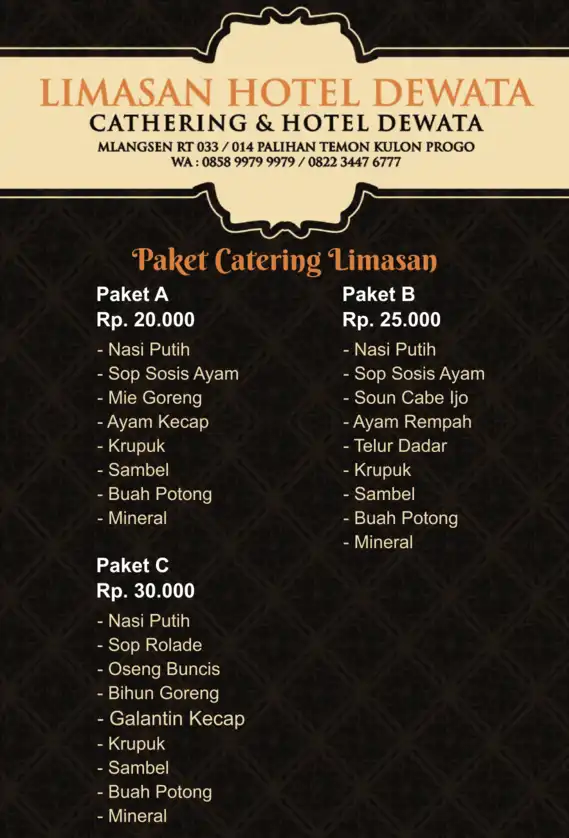 LIMASAN HOTEL DEWATA
CATHERING & HOTEL DEWATA
MLANGSEN RT 033 / 014 PALIHAN TEMON KULON PROGO
WA : 0858 9979 9979 / 0822 3447 6777

Paket Catering Limasan

Paket A
Rp. 20.000
- Nasi Putih
- Sop Sosis Ayam
- Mie Goreng
- Ayam Kecap
- Krupuk
- Sambel
- Buah Potong
- Mineral

Paket C
Rp. 30.000
- Nasi Putih
- Sop Rolade
- Oseng Buncis
- Bihun Goreng
- Galantin Kecap
- Krupuk
- Sambel
- Buah Potong
- Mineral

Paket B
Rp. 25.000
- Nasi Putih
- Sop Sosis Ayam
- Soun Cabe Ijo
- Ayam Rempah
- Telur Dadar
- Krupuk
- Sambel
- Buah Potong
- Mineral